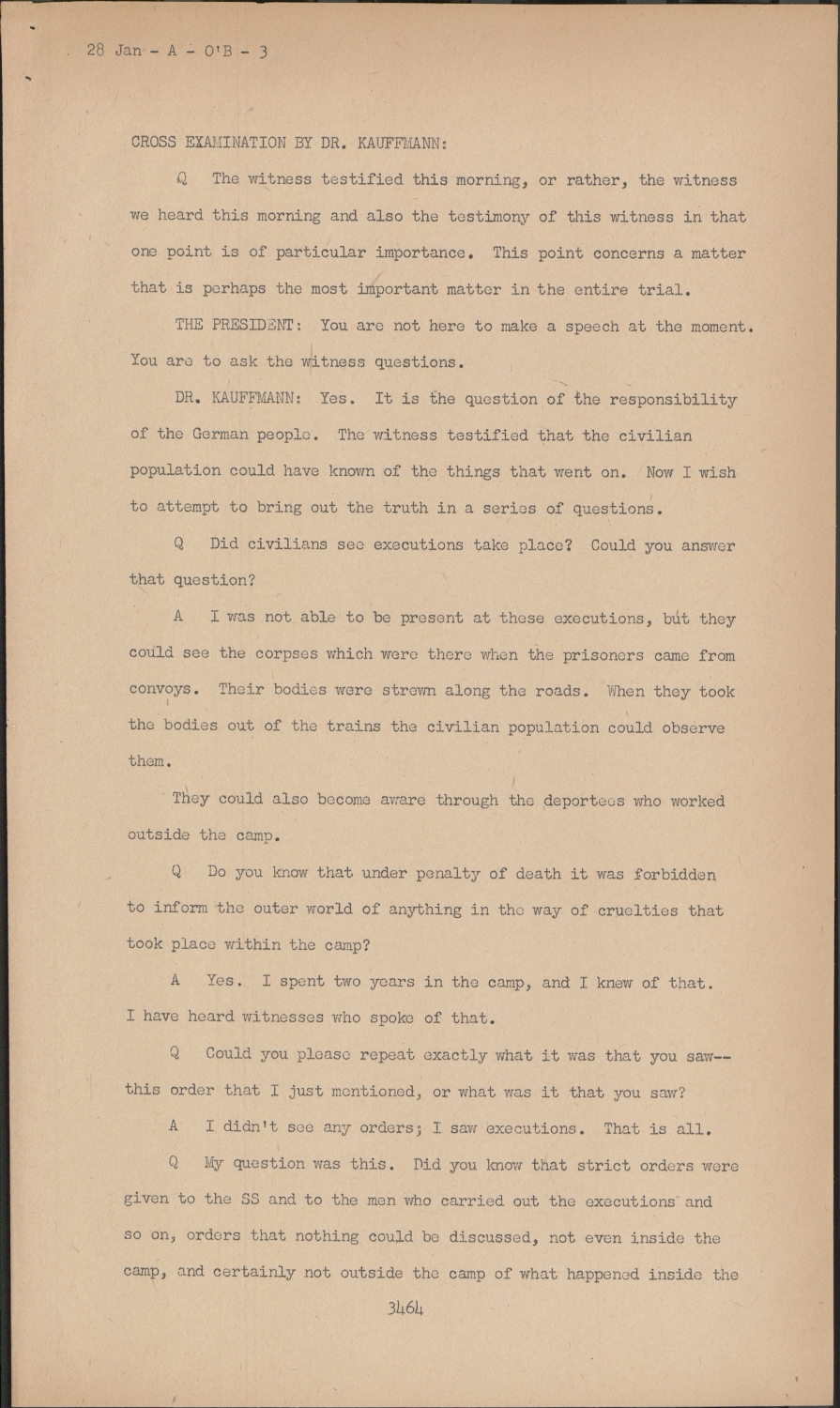 28 Jan - A - O'B - 3

CROSS EXAMINATION BY DR. KAUFFMANN:

Q The witness testified this morning, or rather, the witness we heard this morning and also the testimony of this witness in that one point is of particular importance. This point concerns a matter that is perhaps the most important matter in the entire trial.

THE PRESIDENT: You are not here to make a speech at the moment. You are to ask the witness questions.

DR. KAUFFMANN: Yes. It is the question of the responsibility of the German people. The witness testified that the civilian population could have known of the things that went on. Now I wish to attempt to bring out the truth in a series of questions.

Q Did civilians see executions take place? Could you answer that question?

A I was not able to be present at these executions, but they could see the corpses which were there when the prisoners came from convoys. Their bodies were strewn along the roads. When they took the bodies out of the trains the civilian population could observe them.

They could also become aware through the deportees who worked outside the camp.

Q Do you know that under penalty of death it was forbidden to inform the outer world of anything in the way of cruelties that took place within the camp?

A Yes. I spent two years in the camp, and I knew of that. I have heard witnesses who spoke of that.

Q Could you please repeat exactly what it was that you saw-- this order that I just mentioned, or what was it that you saw?

A I didn't see any orders; I saw executions. That is all.

Q My question was this. Did you know that strict orders were given to the SS and to the men who carried out the executions and so on, orders that nothing could be discussed, not even inside the camp, and certainly not outside the camp of what happened inside the

3464